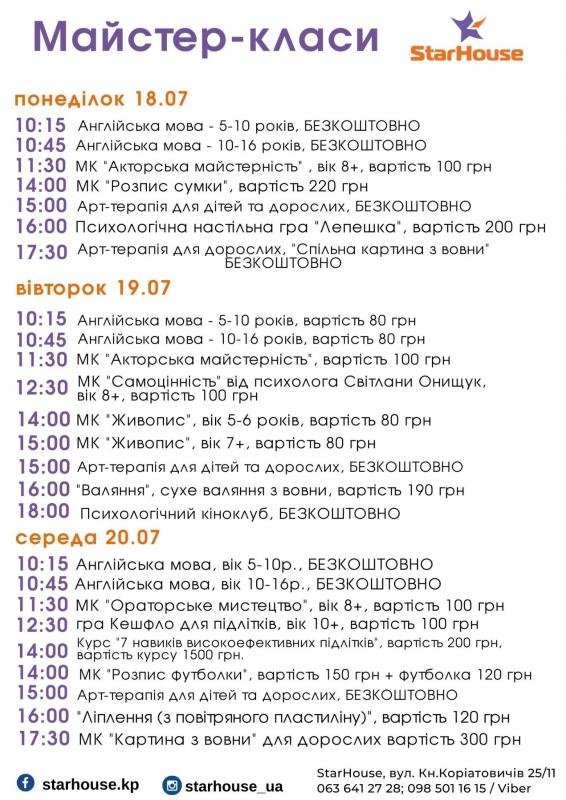 Майстер-класи

StarHouse

понеділок 18.07

10:15 Англійська мова - 5-10 років, БЕЗКОШТОВНО
10:45 Англійська мова - 10-16 років, БЕЗКОШТОВНО
11:30 МК "Акторська майстерність" , вік 8+, вартість 100 грн
14:00 МК "Розпис сумки", вартість 220 грн
15:00 Арт-терапія для дітей та дорослих, БЕЗКОШТОВНО
16:00 Психологічна настільна гра "Лепешка", вартість 200 грн
17:30 Арт-терапія для дорослих, "Спільна картина з вовни" БЕЗКОШТОВНО

вівторок 19.07

10:15 Англійська мова - 5-10 років, вартість 80 грн
10:45 Англійська мова - 10-16 років, вартість 80 грн
11:30 МК "Акторська майстерність", вартість 100 грн
12:30 МК "Самоцінність" від психолога Світлани Онищук, вік 8+, вартість 100 грн
14:00 МК "Живопис", вік 5-6 років, вартість 80 грн
15:00 МК "Живопис", вік 7+, вартість 80 грн
15:00 Арт-терапія для дітей та дорослих, БЕЗКОШТОВНО
16:00 "Валяння", сухе валяння з вовни, вартість 190 грн
18:00 Психологічний кіноклуб, БЕЗКОШТОВНО

середа 20.07

10:15 Англійська мова, вік 5-10р., БЕЗКОШТОВНО
10:45 Англійська мова, вік 10-16р., БЕЗКОШТОВНО
11:30 МК "Ораторське мистецтво", вік 8+, вартість 100 грн
12:30 гра Кешфло для підлітків, вік 10+, вартість 100 грн
14:00 Курс "7 навиків високоефективних підлітків", вартість 200 грн, вартість курсу 1500 грн.
14:00 МК "Розпис футболки", вартість 150 грн + футболка 120 грн
15:00 Арт-терапія для дітей та дорослих, БЕЗКОШТОВНО
16:00 "Ліплення (з повітряного пластиліну)", вартість 120 грн
17:30 МК "Картина з вовни" для дорослих вартість 300 грн

starhouse.kp
starhouse_ua
StarHouse, вул. Кн.Коріатовичів 25/11
063 641 27 28; 098 501 16 15 / Viber